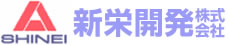 SHINEI
新栄開発株式会社